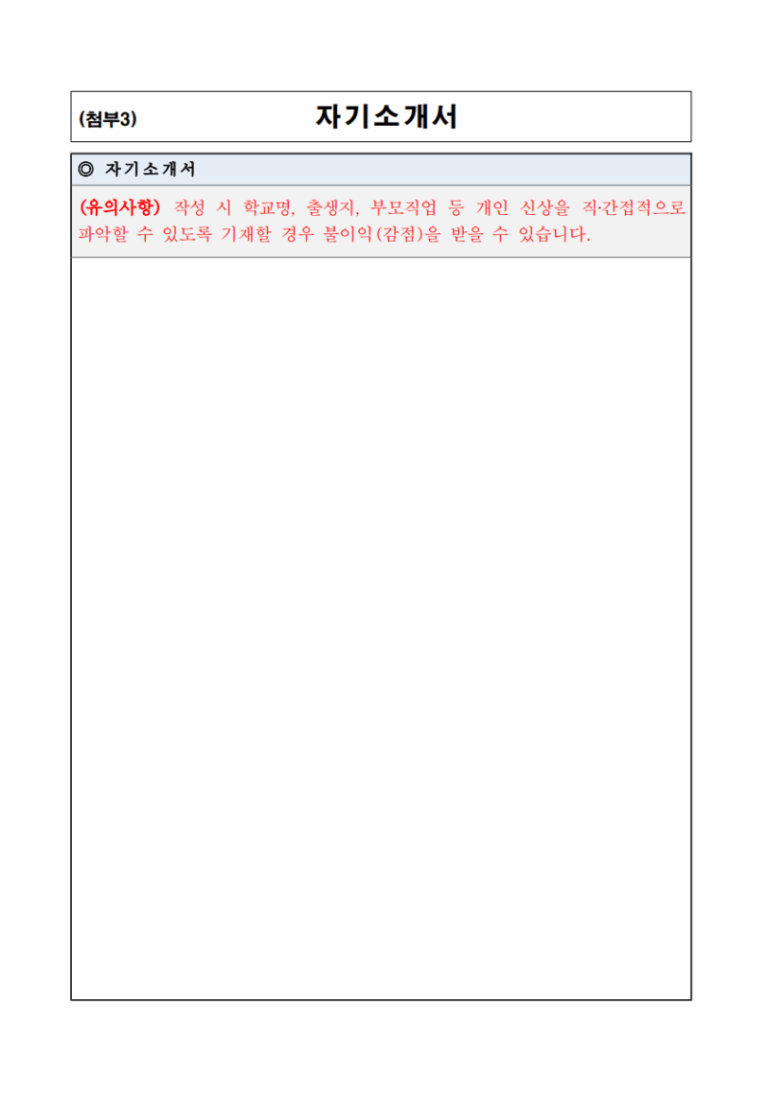 (첨부3) 자기소개서

◎ 자기소개서

(유의사항) 작성 시 학교명, 출생지, 부모직업 등 개인 신상을 직·간접적으로 파악할 수 있도록 기재할 경우 불이익(감점)을 받을 수 있습니다.